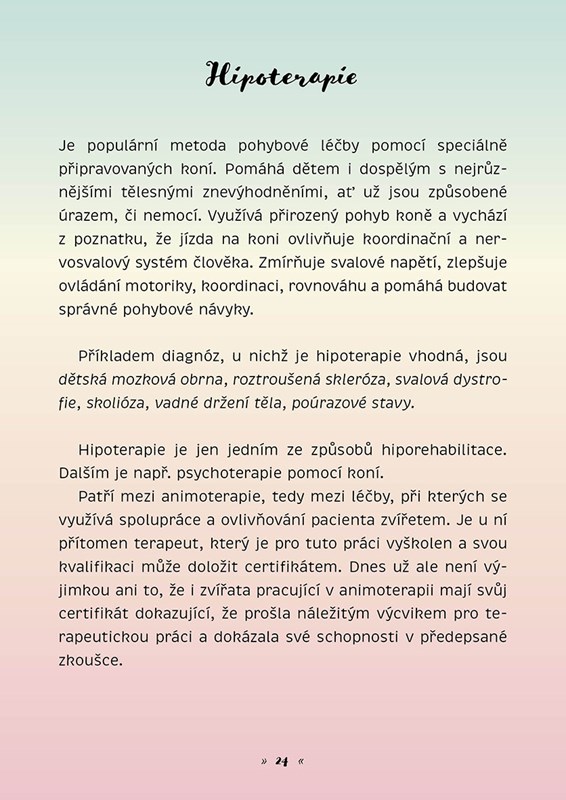 Hipoterapie

Je populární metoda pohybové léčby pomocí speciálně připravovaných koní. Pomáhá dětem i dospělým s nejrůznějšími tělesnými znevýhodněními, ať už jsou způsobené úrazem, či nemocí. Využívá přirozený pohyb koně a vychází z poznatku, že jízda na koni ovlivňuje koordinační a nervosvalový systém člověka. Zmírňuje svalové napětí, zlepšuje ovládání motoriky, koordinaci, rovnováhu a pomáhá budovat správné pohybové návyky.

Příkladem diagnóz, u nichž je hipoterapie vhodná, jsou dětská mozková obrna, roztroušená skleróza, svalová dystrofie, skolióza, vadné držení těla, poúrazové stavy.

Hipoterapie je jen jedním ze způsobů hiporehabilitace. Dalším je např. psychoterapie pomocí koní.
Patří mezi animoterapie, tedy mezi léčby, při kterých se využívá spolupráce a ovlivňování pacienta zvířetem. Je u ní přítomen terapeut, který je pro tuto práci vyškolen a svou kvalifikaci může doložit certifikátem. Dnes už ale není výjimkou ani to, že i zvířata pracující v animoterapii mají svůj certifikát dokazující, že prošla náležitým výcvikem pro terapeutickou práci a dokázala své schopnosti v předepsané zkoušce.

» 24 «